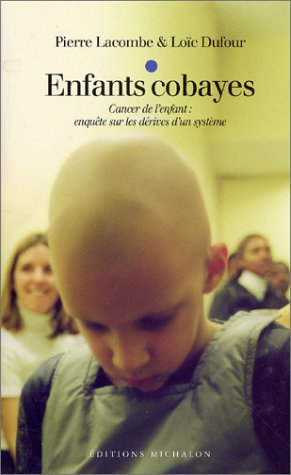 Pierre Lacombe & Loïc Dufour

Enfants cobayes

Cancer de l'enfant : enquête sur les dérives d'un système

ÉDITIONS MICHALON